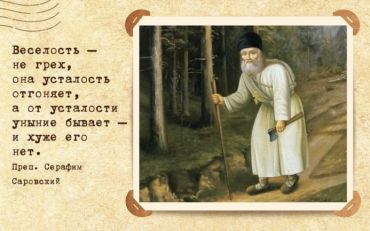 Веселость — не грех, она усталость отгоняет, а от усталости уныние бывает — и хуже его нет.

Преп. Серафим Саровский